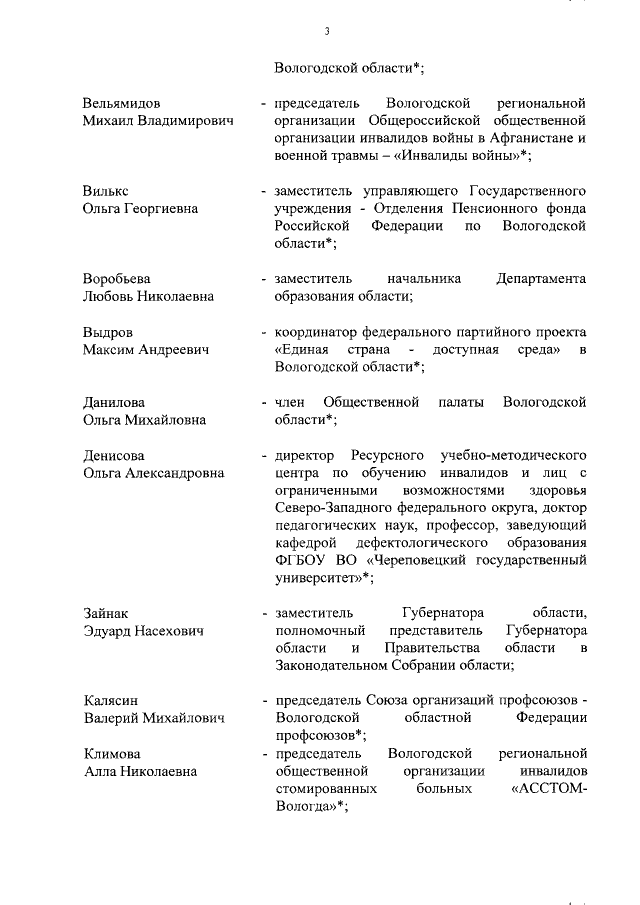 3

Вологодской области*;

Вельямидов Михаил Владимирович - председатель Вологодской региональной организации Общероссийской общественной организации инвалидов войны в Афганистане и военной травмы – «Инвалиды войны»*;

Вилькс Ольга Георгиевна - заместитель управляющего Государственного учреждения - Отделения Пенсионного фонда Российской Федерации по Вологодской области*;

Воробьева Любовь Николаевна - заместитель начальника Департамента образования области;

Выдров Максим Андреевич - координатор федерального партийного проекта «Единая страна - доступная среда» в Вологодской области*;

Данилова Ольга Михайловна - член Общественной палаты Вологодской области*;

Денисова Ольга Александровна - директор Ресурсного учебно-методического центра по обучению инвалидов и лиц с ограниченными возможностями здоровья Северо-Западного федерального округа, доктор педагогических наук, профессор, заведующий кафедрой дефектологического образования ФГБОУ ВО «Череповецкий государственный университет»*;

Зайнак Эдуард Насехович - заместитель Губернатора области, полномочный представитель Губернатора области и Правительства области в Законодательном Собрании области;

Калясин Валерий Михайлович - председатель Союза организаций профсоюзов - Вологодской областной Федерации профсоюзов*;

Климова Алла Николаевна - председатель Вологодской региональной общественной организации инвалидов стомированных больных «АССТОМ-Вологда»*;